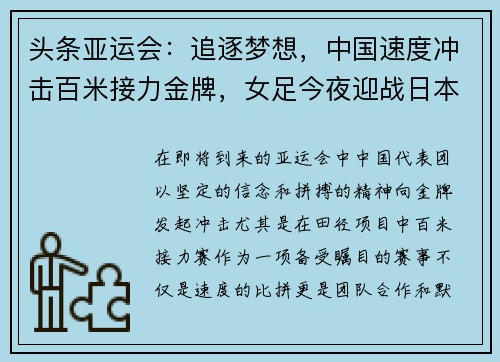 头条亚运会：追逐梦想，中国速度冲击百米接力金牌，女足今夜迎战日本

在即将到来的亚运会中中国代表团以坚定的信念和拼搏的精神向金牌发起冲击尤其是在田径项目中百米接力赛作为一项备受瞩目的赛事不仅是速度的比拼更是团队合作和默